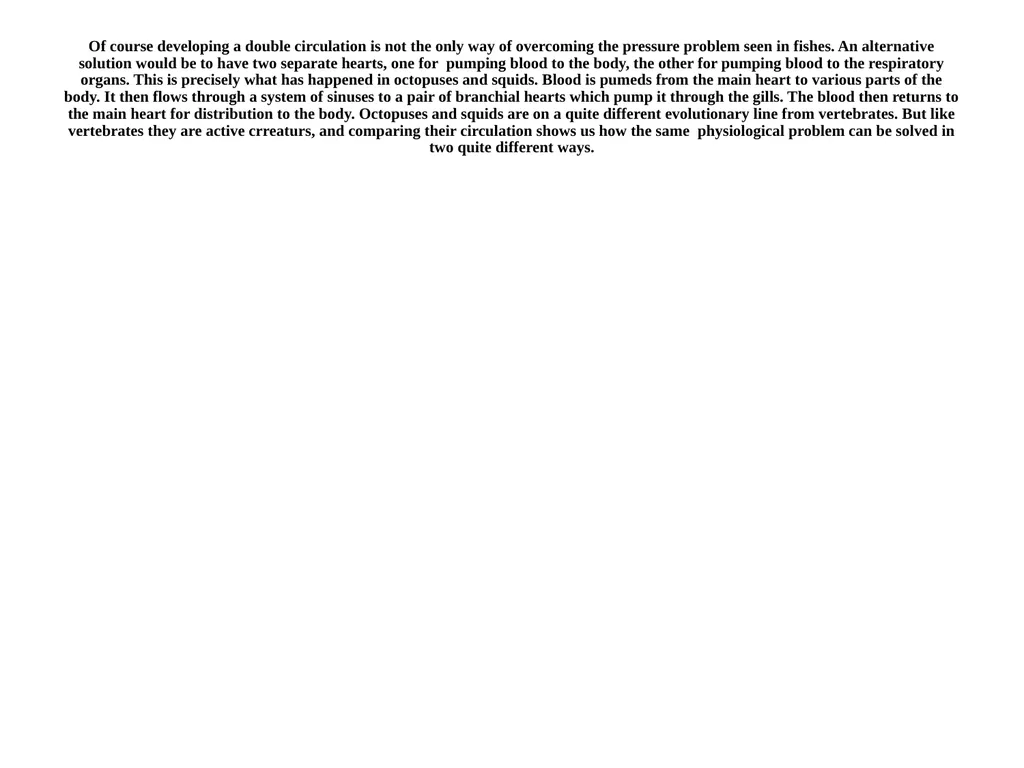 Of course developing a double circulation is not the only way of overcoming the pressure problem seen in fishes. An alternative solution would be to have two separate hearts, one for pumping blood to the body, the other for pumping blood to the respiratory organs. This is precisely what has happened in octopuses and squids. Blood is pumeds from the main heart to various parts of the body. It then flows through a system of sinuses to a pair of branchial hearts which pump it through the gills. The blood then returns to the main heart for distribution to the body. Octopuses and squids are on a quite different evolutionary line from vertebrates. But like vertebrates they are active crreaturs, and comparing their circulation shows us how the same physiological problem can be solved in two quite different ways.